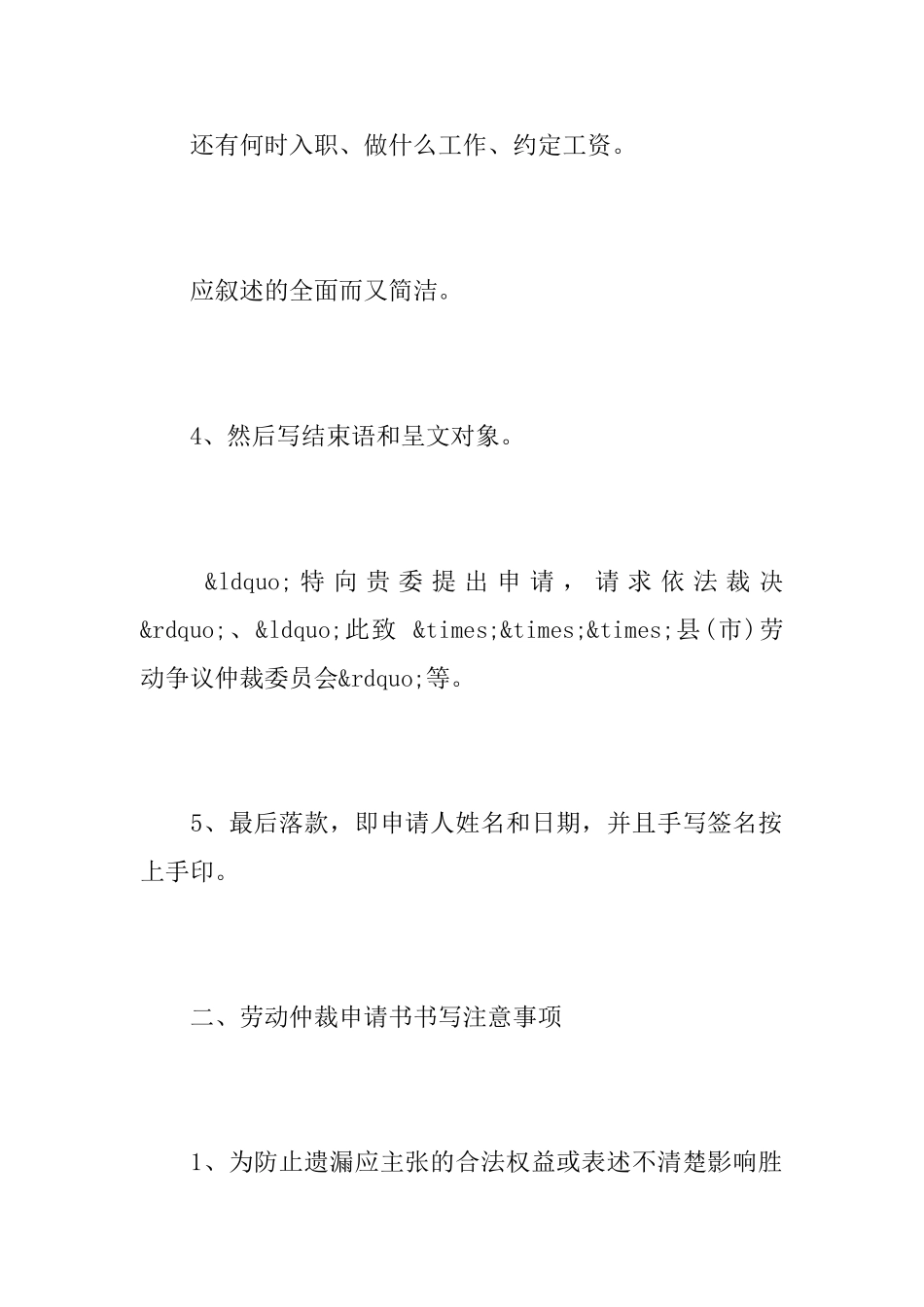 还有何时入职、做什么工作、约定工资。

应叙述的全面而又简洁。

4、然后写结束语和呈文对象。

&ldquo;特向贵委提出申请，请求依法裁决&rdquo;、&ldquo;此致 &times;&times;&times;县(市)劳动争议仲裁委员会&rdquo;等。

5、最后落款，即申请人姓名和日期，并且手写签名按上手印。

二、劳动仲裁申请书书写注意事项

1、为防止遗漏应主张的合法权益或表述不清楚影响胜